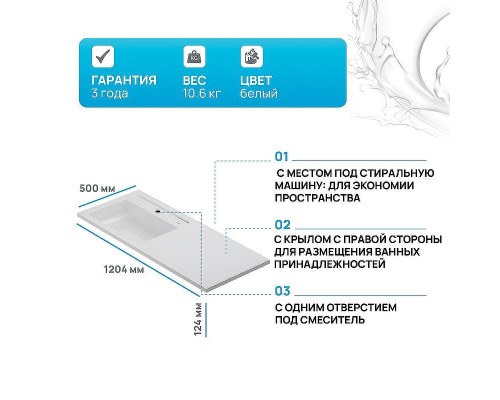 ГАРАНТИЯ
3 года

ВЕС
10.6 кг

ЦВЕТ
белый

500 мм

1204 мм

124 мм

01

С МЕСТОМ ПОД СТИРАЛЬНУЮ МАШИНУ: ДЛЯ ЭКОНОМИИ ПРОСТРАНСТВА

02

С КРЫЛОМ С ПРАВОЙ СТОРОНЫ ДЛЯ РАЗМЕЩЕНИЯ ВАННЫХ ПРИНАДЛЕЖНОСТЕЙ

03

С ОДНИМ ОТВЕРСТИЕМ ПОД СМЕСИТЕЛЬ